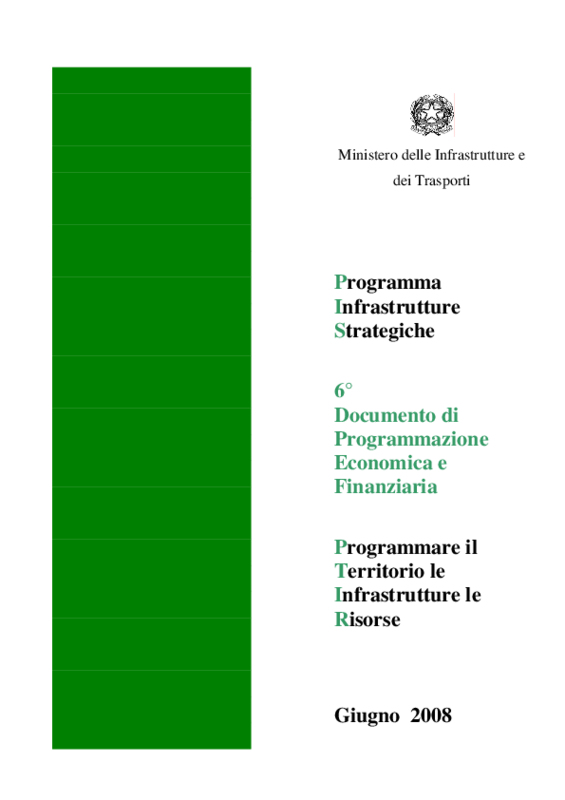 Ministero delle Infrastrutture e dei Trasporti

Programma
Infrastrutture
Strategiche

6°
Documento di Programmazione Economica e Finanziaria

Programmare il Territorio le Infrastrutture le Risorse

Giugno 2008